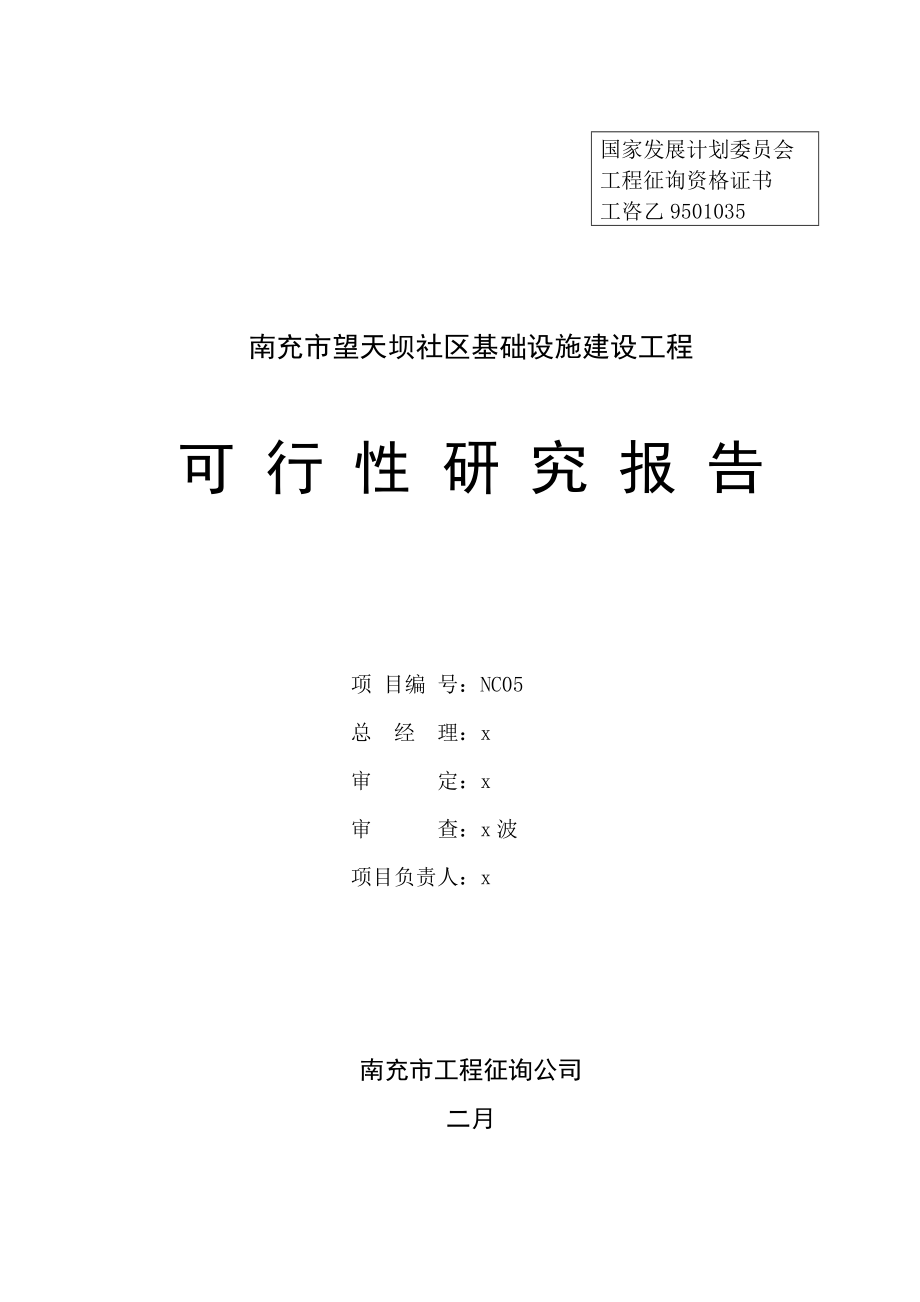 国家发展计划委员会
工程征询资格证书
工咨乙 9501035

南充市望天坝社区基础设施建设工程

可 行 性 研 究 报 告

项 目编 号：NC05

总 经 理：x

审 定：x

审 查：x 波

项目负责人：x

南充市工程征询公司

二月